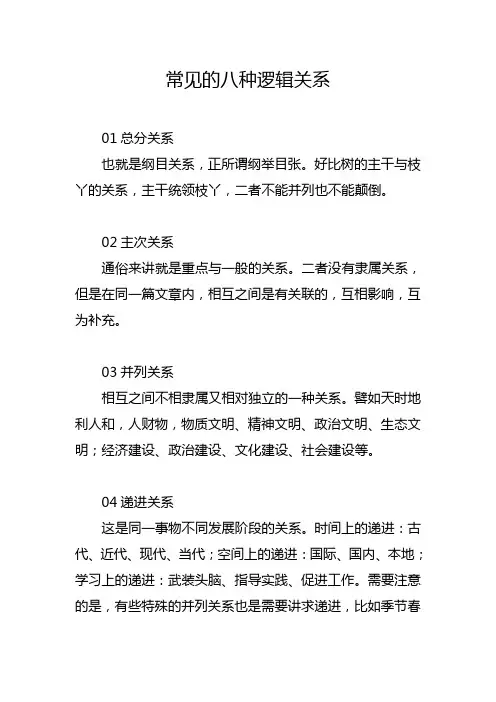 常见的八种逻辑关系

01 总分关系

也就是纲目关系，正所谓纲举目张。好比树的主干与枝丫的关系，主干统领枝丫，二者不能并列也不能颠倒。

02 主次关系

通俗来讲就是重点与一般的关系。二者没有隶属关系，但是在同一篇文章内，相互之间是有关联的，互相影响，互为补充。

03 并列关系

相互之间不相隶属又相对独立的一种关系。譬如天时地利人和，人财物，物质文明、精神文明、政治文明、生态文明；经济建设、政治建设、文化建设、社会建设等。

04 递进关系

这是同一事物不同发展阶段的关系。时间上的递进：古代、近代、现代、当代；空间上的递进：国际、国内、本地；学习上的递进：武装头脑、指导实践、促进工作。需要注意的是，有些特殊的并列关系也是需要讲求递进，比如季节春